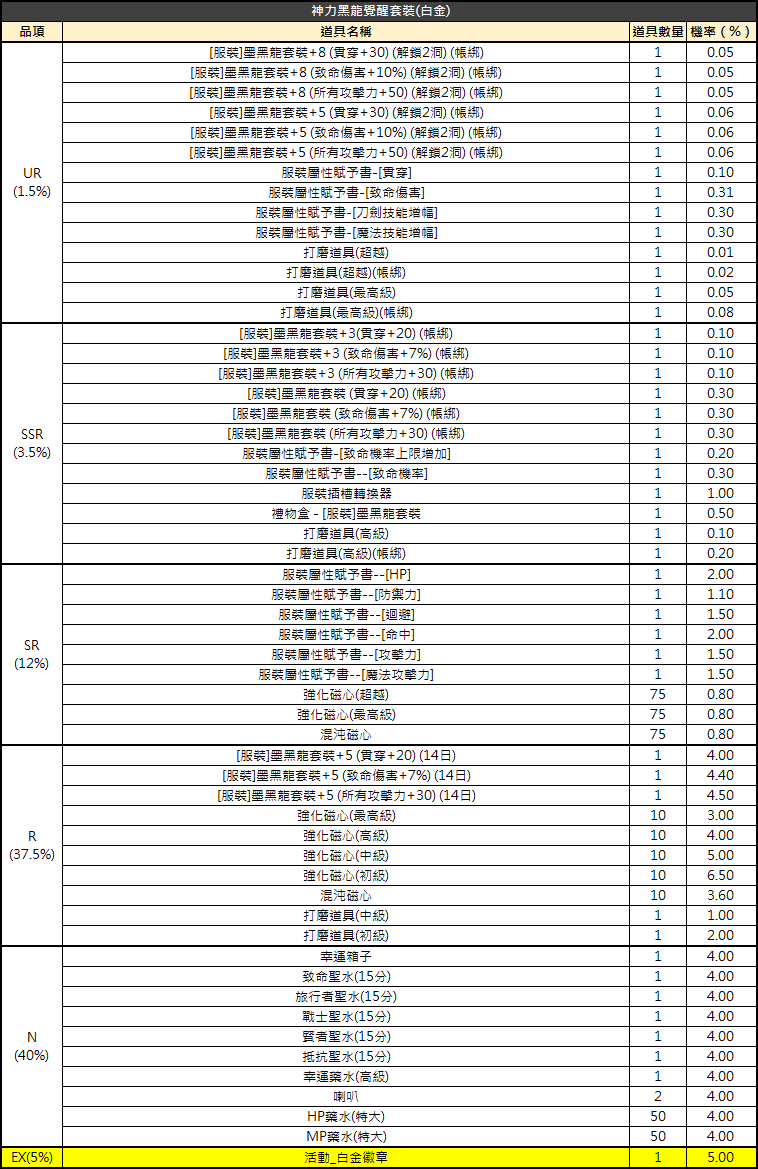 神力黑龍覺醒套裝(白金)

| 品項 | 道具名稱 | 道具數量 | 機率（%） |
|---|---|---|---|
| UR (1.5%) | [服裝]墨黑龍套裝+8 (貫穿+30) (解鎖2洞) (帳綁) | 1 | 0.05 |
| | [服裝]墨黑龍套裝+8 (致命傷害+10%) (解鎖2洞) (帳綁) | 1 | 0.05 |
| | [服裝]墨黑龍套裝+8 (所有攻擊力+50) (解鎖2洞) (帳綁) | 1 | 0.05 |
| | [服裝]墨黑龍套裝+5 (貫穿+30) (解鎖2洞) (帳綁) | 1 | 0.06 |
| | [服裝]墨黑龍套裝+5 (致命傷害+10%) (解鎖2洞) (帳綁) | 1 | 0.06 |
| | [服裝]墨黑龍套裝+5 (所有攻擊力+50) (解鎖2洞) (帳綁) | 1 | 0.06 |
| | 服裝屬性賦予書-[貫穿] | 1 | 0.10 |
| | 服裝屬性賦予書-[致命傷害] | 1 | 0.31 |
| | 服裝屬性賦予書-[刀劍技能增幅] | 1 | 0.30 |
| | 服裝屬性賦予書-[魔法技能增幅] | 1 | 0.30 |
| | 打磨道具(超越) | 1 | 0.01 |
| | 打磨道具(超越)(帳綁) | 1 | 0.02 |
| | 打磨道具(最高級) | 1 | 0.05 |
| | 打磨道具(最高級)(帳綁) | 1 | 0.08 |
| SSR (3.5%) | [服裝]墨黑龍套裝+3(貫穿+20) (帳綁) | 1 | 0.10 |
| | [服裝]墨黑龍套裝+3 (致命傷害+7%) (帳綁) | 1 | 0.10 |
| | [服裝]墨黑龍套裝+3 (所有攻擊力+30) (帳綁) | 1 | 0.10 |
| | [服裝]墨黑龍套裝 (貫穿+20) (帳綁) | 1 | 0.30 |
| | [服裝]墨黑龍套裝 (致命傷害+7%) (帳綁) | 1 | 0.30 |
| | [服裝]墨黑龍套裝 (所有攻擊力+30) (帳綁) | 1 | 0.30 |
| | 服裝屬性賦予書-[致命機率上限增加] | 1 | 0.20 |
| | 服裝屬性賦予書--[致命機率] | 1 | 0.30 |
| | 服裝插槽轉換器 | 1 | 1.00 |
| | 禮物盒 - [服裝]墨黑龍套裝 | 1 | 0.50 |
| | 打磨道具(高級) | 1 | 0.10 |
| | 打磨道具(高級)(帳綁) | 1 | 0.20 |
| SR (12%) | 服裝屬性賦予書--[HP] | 1 | 2.00 |
| | 服裝屬性賦予書--[防禦力] | 1 | 1.10 |
| | 服裝屬性賦予書--[迴避] | 1 | 1.50 |
| | 服裝屬性賦予書--[命中] | 1 | 2.00 |
| | 服裝屬性賦予書--[攻擊力] | 1 | 1.50 |
| | 服裝屬性賦予書--[魔法攻擊力] | 1 | 1.50 |
| | 強化磁心(超越) | 75 | 0.80 |
| | 強化磁心(最高級) | 75 | 0.80 |
| | 混沌磁心 | 75 | 0.80 |
| R (37.5%) | [服裝]墨黑龍套裝+5 (貫穿+20) (14日) | 1 | 4.00 |
| | [服裝]墨黑龍套裝+5 (致命傷害+7%) (14日) | 1 | 4.40 |
| | [服裝]墨黑龍套裝+5 (所有攻擊力+30) (14日) | 1 | 4.50 |
| | 強化磁心(最高級) | 10 | 3.00 |
| | 強化磁心(高級) | 10 | 4.00 |
| | 強化磁心(中級) | 10 | 5.00 |
| | 強化磁心(初級) | 10 | 6.50 |
| | 混沌磁心 | 10 | 3.60 |
| | 打磨道具(中級) | 1 | 1.00 |
| | 打磨道具(初級) | 1 | 2.00 |
| N (40%) | 幸運箱子 | 1 | 4.00 |
| | 致命聖水(15分) | 1 | 4.00 |
| | 旅行者聖水(15分) | 1 | 4.00 |
| | 戰士聖水(15分) | 1 | 4.00 |
| | 賢者聖水(15分) | 1 | 4.00 |
| | 抵抗聖水(15分) | 1 | 4.00 |
| | 幸運藥水(高級) | 1 | 4.00 |
| | 喇叭 | 2 | 4.00 |
| | HP藥水(特大) | 50 | 4.00 |
| | MP藥水(特大) | 50 | 4.00 |
| EX(5%) | 活動_白金徽章 | 1 | 5.00 |